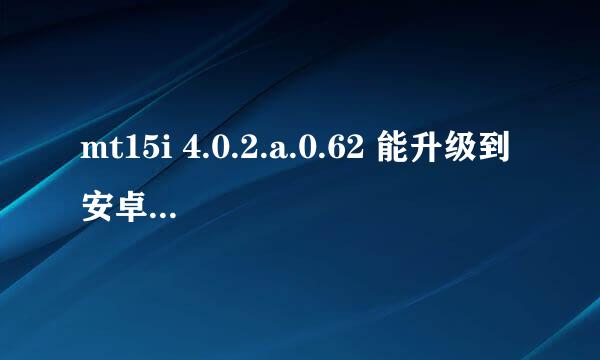 mt15i 4.0.2.a.0.62 能升级到安卓...